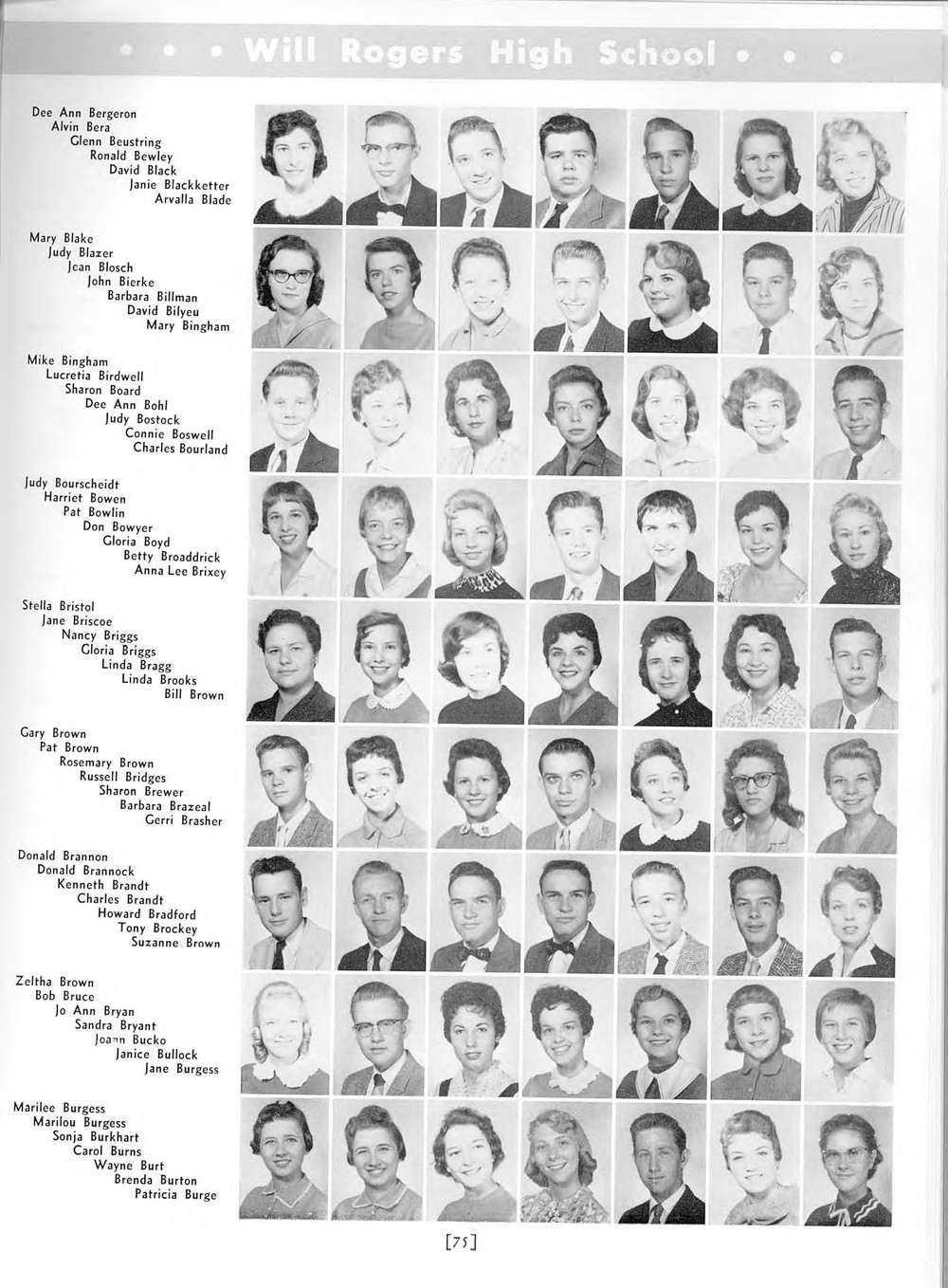 • • • Will Rogers High School • • •

Dee Ann Bergeron
Alvin Bera
Glenn Beustring
Ronald Bewley
David Black
Janie Blackketter
Arvalla Blade

Mary Blake
Judy Blazer
Jean Blosch
John Bierke
Barbara Billman
David Bilyeu
Mary Bingham

Mike Bingham
Lucretia Birdwell
Sharon Board
Dee Ann Bohl
Judy Bostock
Connie Boswell
Charles Bourland

Judy Bourscheidt
Harriet Bowen
Pat Bowlin
Don Bowyer
Gloria Boyd
Betty Broaddrick
Anna Lee Brixey

Stella Bristol
Jane Briscoe
Nancy Briggs
Gloria Briggs
Linda Bragg
Linda Brooks
Bill Brown

Gary Brown
Pat Brown
Rosemary Brown
Russell Bridges
Sharon Brewer
Barbara Brazeal
Gerri Brasher

Donald Brannon
Donald Brannock
Kenneth Brandt
Charles Brandt
Howard Bradford
Tony Brockey
Suzanne Brown

Zeltha Brown
Bob Bruce
Jo Ann Bryan
Sandra Bryant
Joann Bucko
Janice Bullock
Jane Burgess

Marilee Burgess
Marilou Burgess
Sonja Burkhart
Carol Burns
Wayne Burt
Brenda Burton
Patricia Burge

[75]